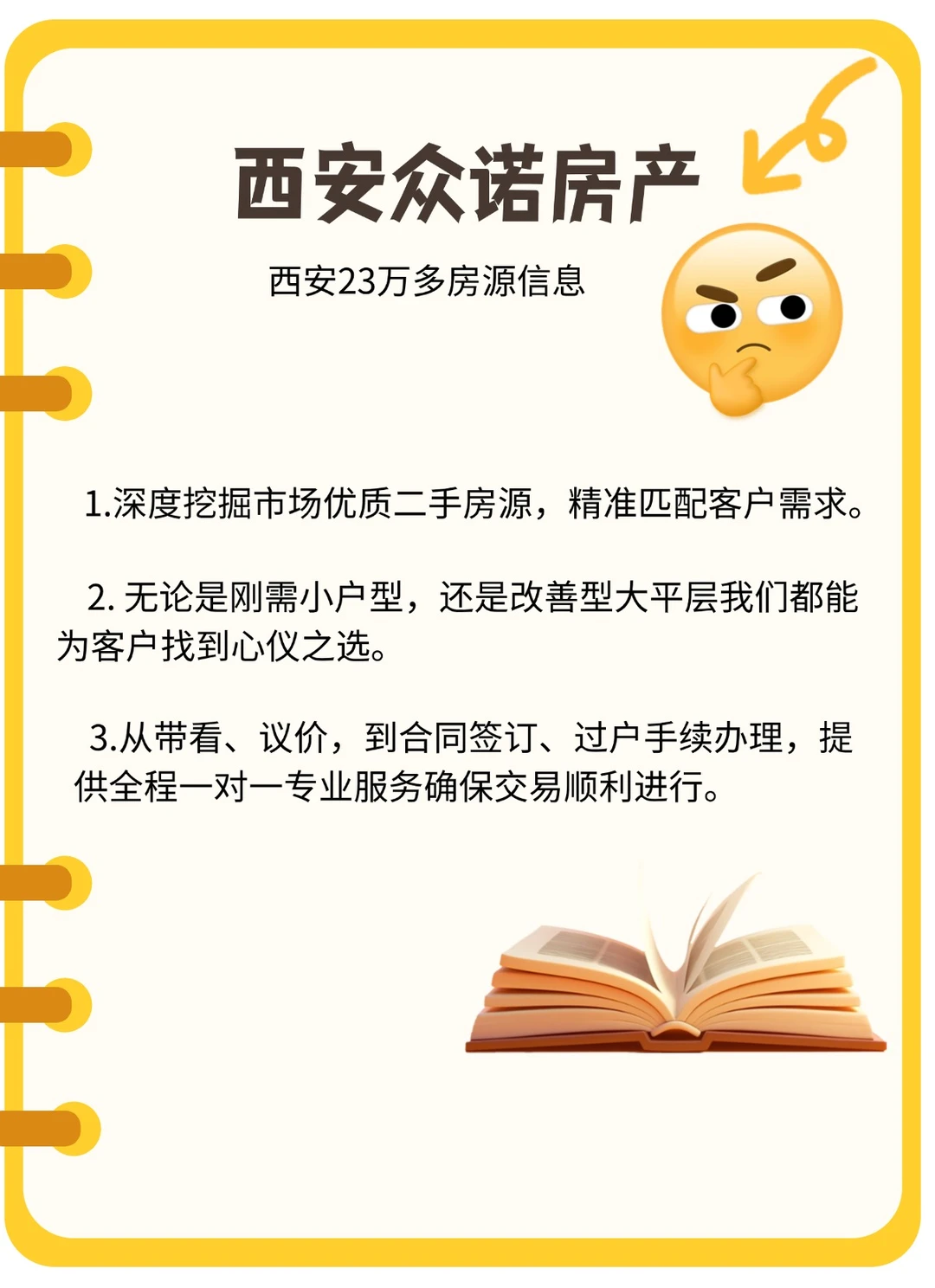 西安众诺房产

西安23万多房源信息

1.深度挖掘市场优质二手房源，精准匹配客户需求。

2. 无论是刚需小户型，还是改善型大平层我们都能为客户找到心仪之选。

3.从带看、议价，到合同签订、过户手续办理，提供全程一对一专业服务确保交易顺利进行。